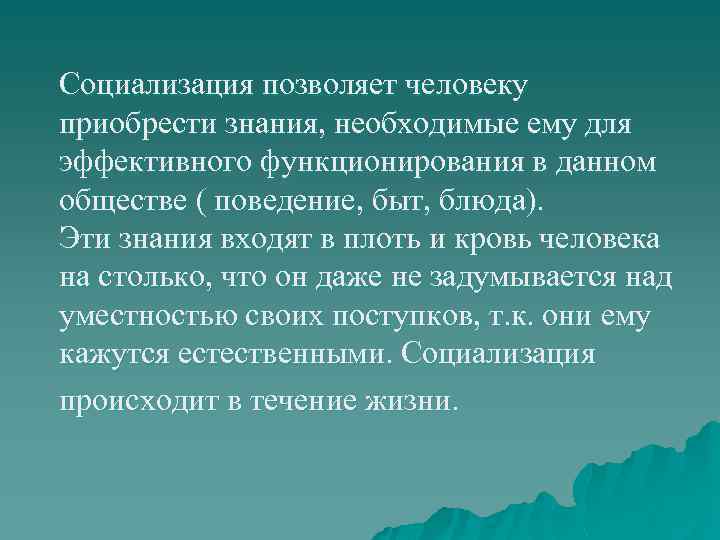 Социализация позволяет человеку приобрести знания, необходимые ему для эффективного функционирования в данном обществе ( поведение, быт, блюда).
Эти знания входят в плоть и кровь человека на столько, что он даже не задумывается над уместностью своих поступков, т.к. они ему кажутся естественными. Социализация происходит в течение жизни.